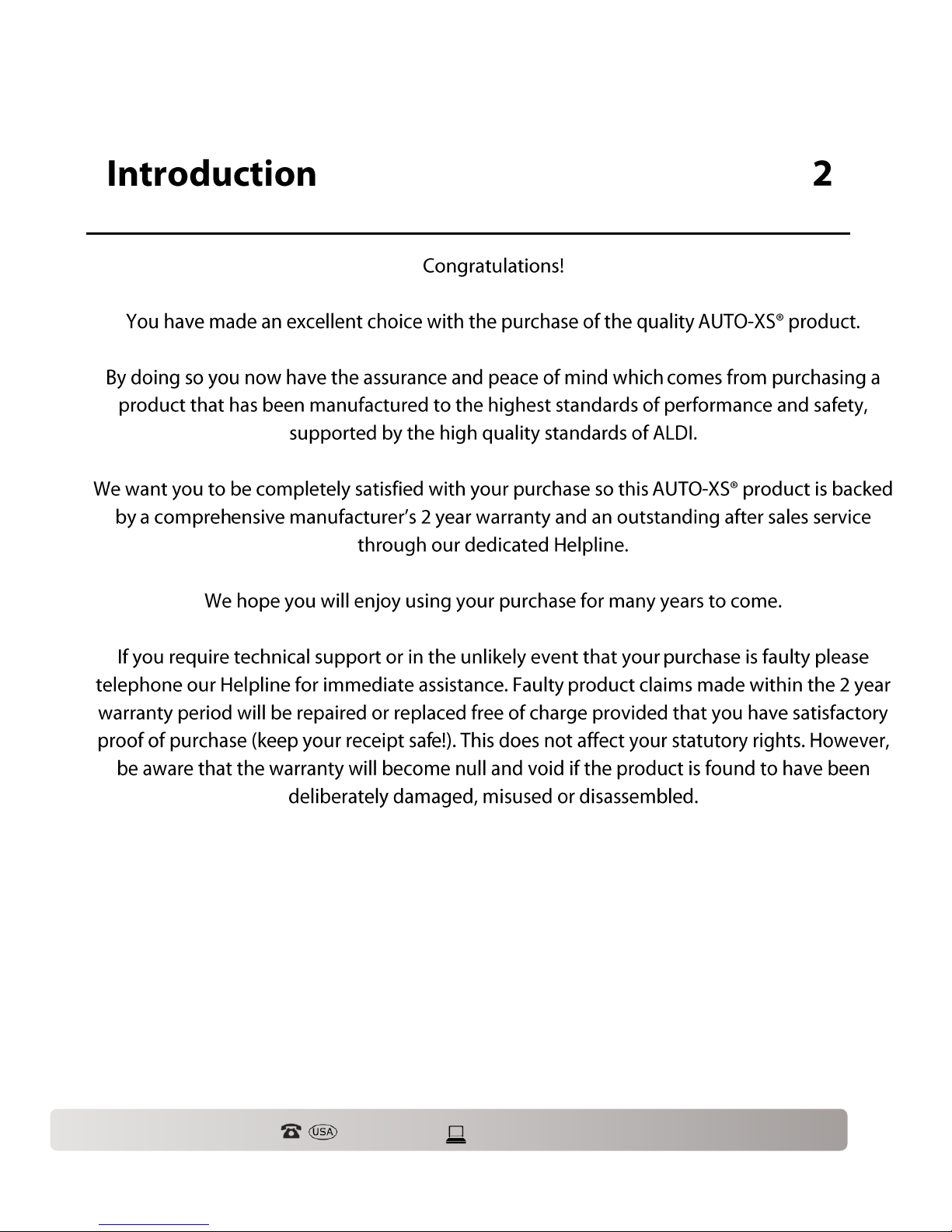 Introduction 2

Congratulations!

You have made an excellent choice with the purchase of the quality AUTO-XS® product.

By doing so you now have the assurance and peace of mind which comes from purchasing a product that has been manufactured to the highest standards of performance and safety, supported by the high quality standards of ALDI.

We want you to be completely satisfied with your purchase so this AUTO-XS® product is backed by a comprehensive manufacturer's 2 year warranty and an outstanding after sales service through our dedicated Helpline.

We hope you will enjoy using your purchase for many years to come.

If you require technical support or in the unlikely event that your purchase is faulty please telephone our Helpline for immediate assistance. Faulty product claims made within the 2 year warranty period will be repaired or replaced free of charge provided that you have satisfactory proof of purchase (keep your receipt safe!). This does not affect your statutory rights. However, be aware that the warranty will become null and void if the product is found to have been deliberately damaged, misused or disassembled.

USA